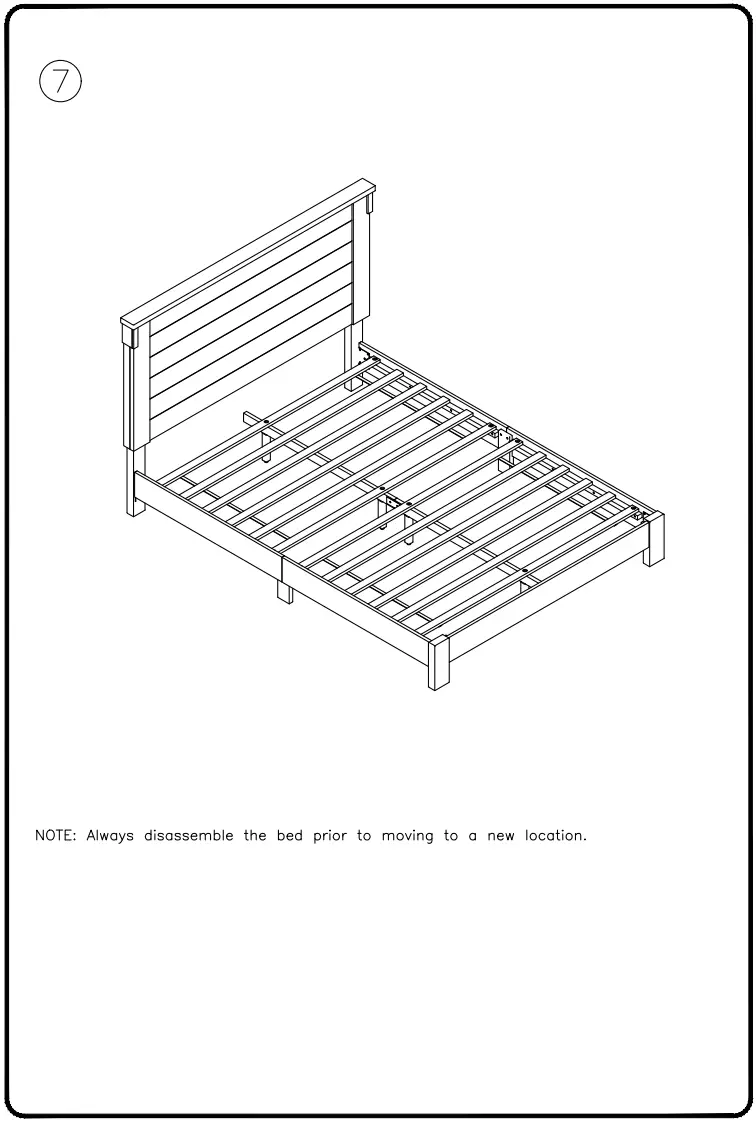 7

NOTE: Always disassemble the bed prior to moving to a new location.